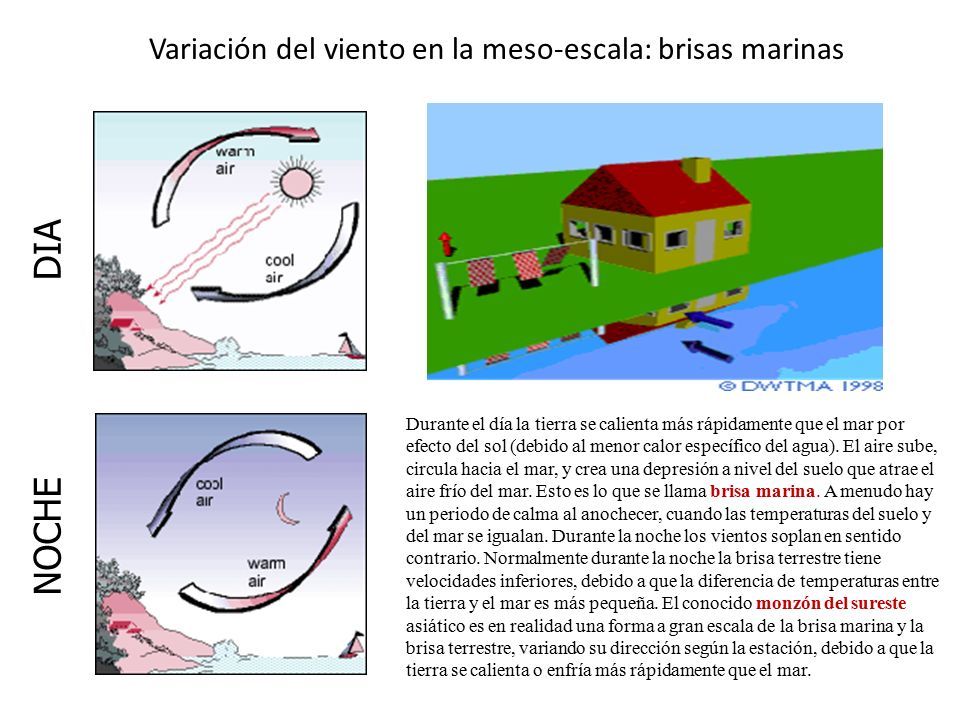 Variación del viento en la meso-escala: brisas marinas

DIA

warm air

cool air

© DWTMA 1998

NOCHE

cool air

warm air

Durante el día la tierra se calienta más rápidamente que el mar por efecto del sol (debido al menor calor específico del agua). El aire sube, circula hacia el mar, y crea una depresión a nivel del suelo que atrae el aire frío del mar. Esto es lo que se llama brisa marina. A menudo hay un periodo de calma al anochecer, cuando las temperaturas del suelo y del mar se igualan. Durante la noche los vientos soplan en sentido contrario. Normalmente durante la noche la brisa terrestre tiene velocidades inferiores, debido a que la diferencia de temperaturas entre la tierra y el mar es más pequeña. El conocido monzón del sureste asiático es en realidad una forma a gran escala de la brisa marina y la brisa terrestre, variando su dirección según la estación, debido a que la tierra se calienta o enfría más rápidamente que el mar.